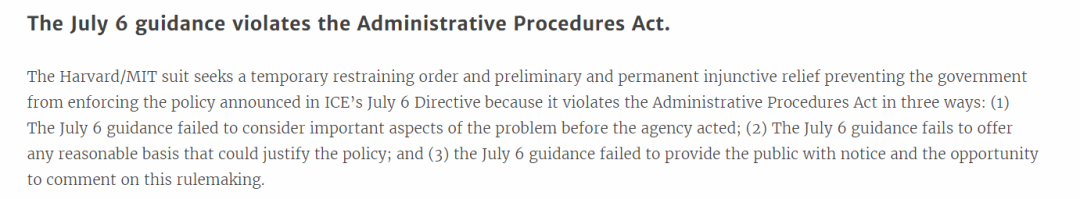 The July 6 guidance violates the Administrative Procedures Act.

The Harvard/MIT suit seeks a temporary restraining order and preliminary and permanent injunctive relief preventing the government from enforcing the policy announced in ICE's July 6 Directive because it violates the Administrative Procedures Act in three ways: (1) The July 6 guidance failed to consider important aspects of the problem before the agency acted; (2) The July 6 guidance fails to offer any reasonable basis that could justify the policy; and (3) the July 6 guidance failed to provide the public with notice and the opportunity to comment on this rulemaking.